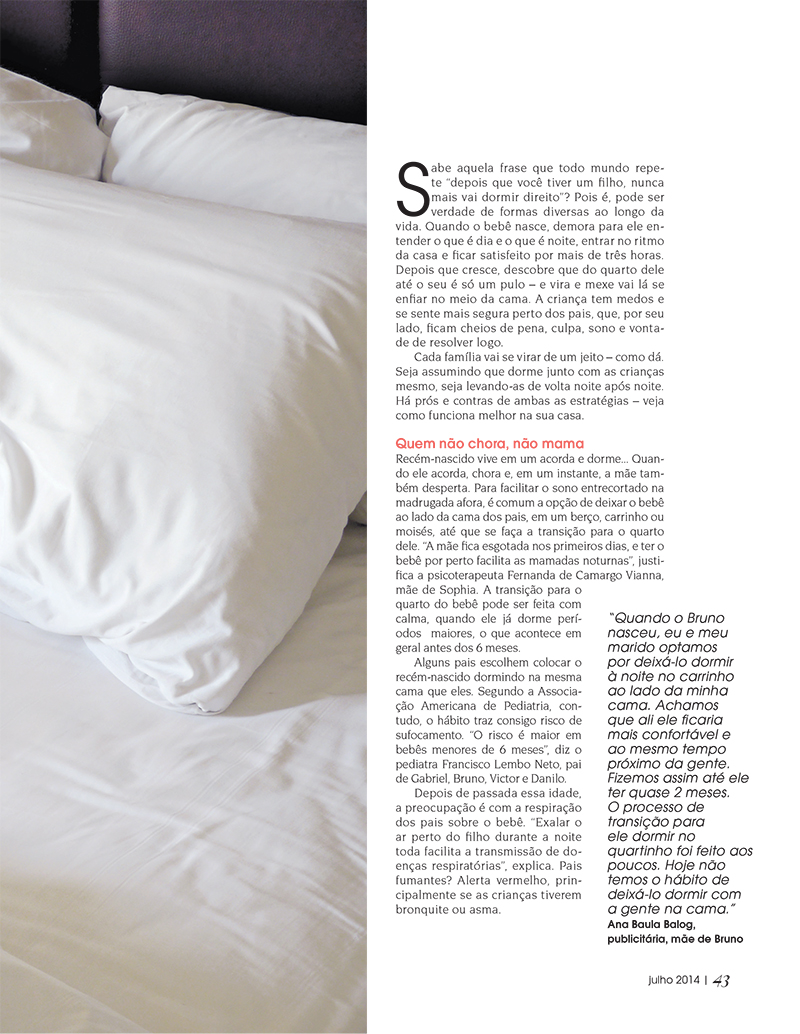 Sabe aquela frase que todo mundo repete "depois que você tiver um filho, nunca mais vai dormir direito"? Pois é, pode ser verdade de formas diversas ao longo da vida. Quando o bebê nasce, demora para ele entender o que é dia e o que é noite, entrar no ritmo da casa e ficar satisfeito por mais de três horas. Depois que cresce, descobre que do quarto dele até o seu é só um pulo – e vira e mexe vai lá se enfiar no meio da cama. A criança tem medos e se sente mais segura perto dos pais, que, por seu lado, ficam cheios de pena, culpa, sono e vontade de resolver logo.

Cada família vai se virar de um jeito – como dá. Seja assumindo que dorme junto com as crianças mesmo, seja levando-as de volta noite após noite. Há prós e contras de ambas as estratégias – veja como funciona melhor na sua casa.

Quem não chora, não mama

Recém-nascido vive em um acorda e dorme... Quando ele acorda, chora e, em um instante, a mãe também desperta. Para facilitar o sono entrecortado na madrugada afora, é comum a opção de deixar o bebê ao lado da cama dos pais, em um berço, carrinho ou moisés, até que se faça a transição para o quarto dele. "A mãe fica esgotada nos primeiros dias, e ter o bebê por perto facilita as mamadas noturnas", justifica a psicoterapeuta Fernanda de Camargo Vianna, mãe de Sophia. A transição para o quarto do bebê pode ser feita com calma, quando ele já dorme períodos maiores, o que acontece em geral antes dos 6 meses.

Alguns pais escolhem colocar o recém-nascido dormindo na mesma cama que eles. Segundo a Associação Americana de Pediatria, contudo, o hábito traz consigo risco de sufocamento. "O risco é maior em bebês menores de 6 meses", diz o pediatra Francisco Lembo Neto, pai de Gabriel, Bruno, Victor e Danilo.

Depois de passada essa idade, a preocupação é com a respiração dos pais sobre o bebê. "Exalar o ar perto do filho durante a noite toda facilita a transmissão de doenças respiratórias", explica. Pais fumantes? Alerta vermelho, principalmente se as crianças tiverem bronquite ou asma.

"Quando o Bruno nasceu, eu e meu marido optamos por deixá-lo dormir à noite no carrinho ao lado da minha cama. Achamos que ali ele ficaria mais confortável e ao mesmo tempo próximo da gente. Fizemos assim até ele ter quase 2 meses. O processo de transição para ele dormir no quartinho foi feito aos poucos. Hoje não temos o hábito de deixá-lo dormir com a gente na cama."
Ana Baula Balog, publicitária, mãe de Bruno

julho 2014 | 43